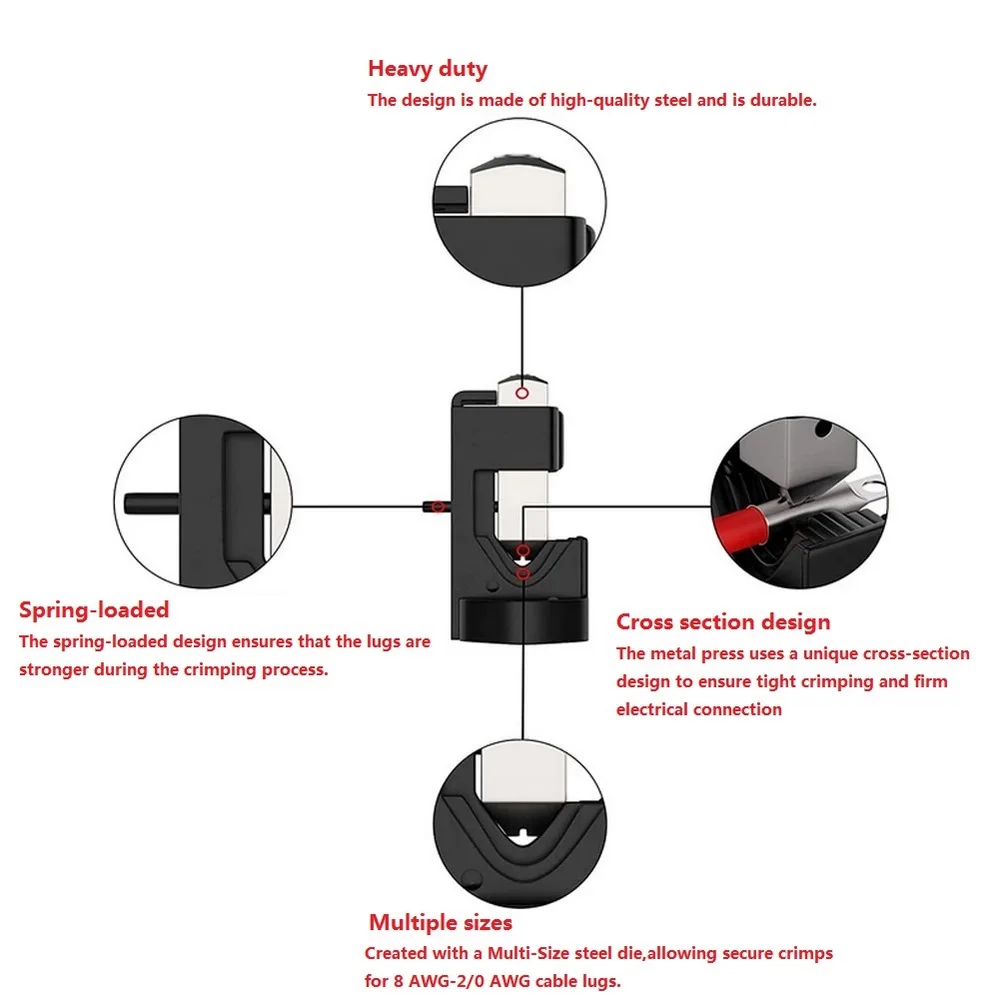 Heavy duty

The design is made of high-quality steel and is durable.

Spring-loaded

The spring-loaded design ensures that the lugs are stronger during the crimping process.

Cross section design

The metal press uses a unique cross-section design to ensure tight crimping and firm electrical connection

Multiple sizes

Created with a Multi-Size steel die,allowing secure crimps for 8 AWG-2/0 AWG cable lugs.